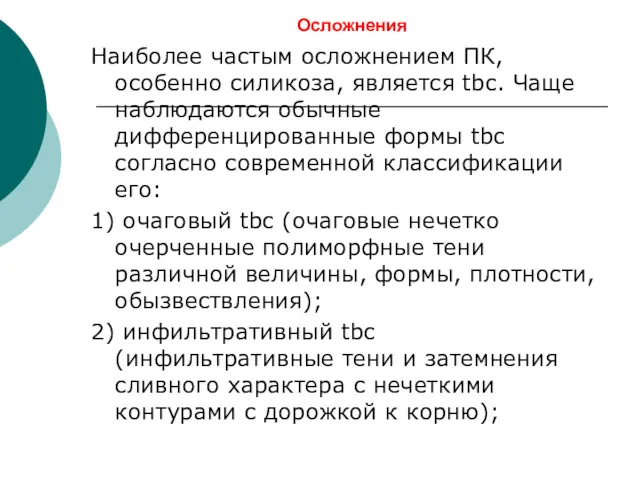 Осложнения

Наиболее частым осложнением ПК, особенно силикоза, является tbc. Чаще наблюдаются обычные дифференцированные формы tbc согласно современной классификации его:

1) очаговый tbc (очаговые нечетко очерченные полиморфные тени различной величины, формы, плотности, обызвествления);

2) инфильтративный tbc (инфильтративные тени и затемнения сливного характера с нечеткими контурами с дорожкой к корню);